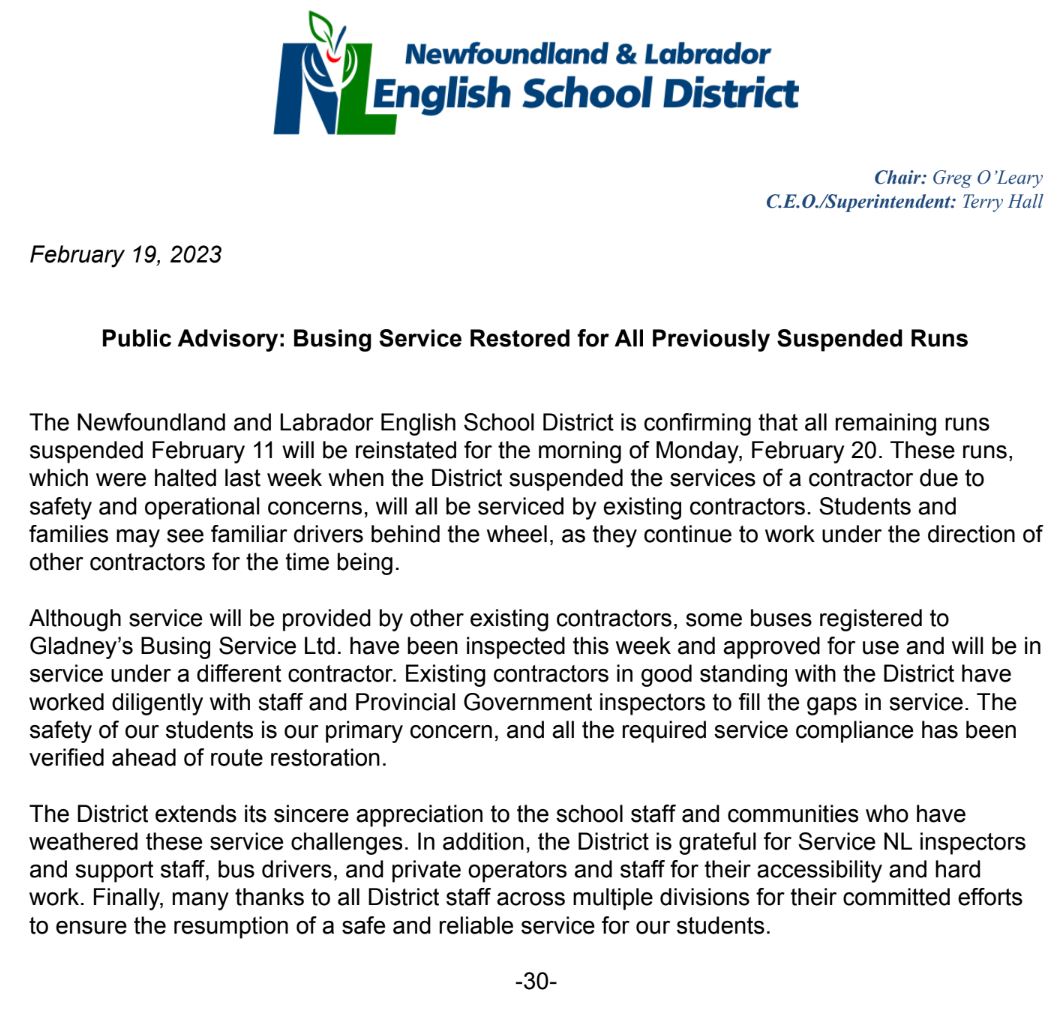 NL Newfoundland & Labrador English School District

Chair: Greg O'Leary
C.E.O./Superintendent: Terry Hall

February 19, 2023

Public Advisory: Busing Service Restored for All Previously Suspended Runs

The Newfoundland and Labrador English School District is confirming that all remaining runs suspended February 11 will be reinstated for the morning of Monday, February 20. These runs, which were halted last week when the District suspended the services of a contractor due to safety and operational concerns, will all be serviced by existing contractors. Students and families may see familiar drivers behind the wheel, as they continue to work under the direction of other contractors for the time being.

Although service will be provided by other existing contractors, some buses registered to Gladney's Busing Service Ltd. have been inspected this week and approved for use and will be in service under a different contractor. Existing contractors in good standing with the District have worked diligently with staff and Provincial Government inspectors to fill the gaps in service. The safety of our students is our primary concern, and all the required service compliance has been verified ahead of route restoration.

The District extends its sincere appreciation to the school staff and communities who have weathered these service challenges. In addition, the District is grateful for Service NL inspectors and support staff, bus drivers, and private operators and staff for their accessibility and hard work. Finally, many thanks to all District staff across multiple divisions for their committed efforts to ensure the resumption of a safe and reliable service for our students.

-30-